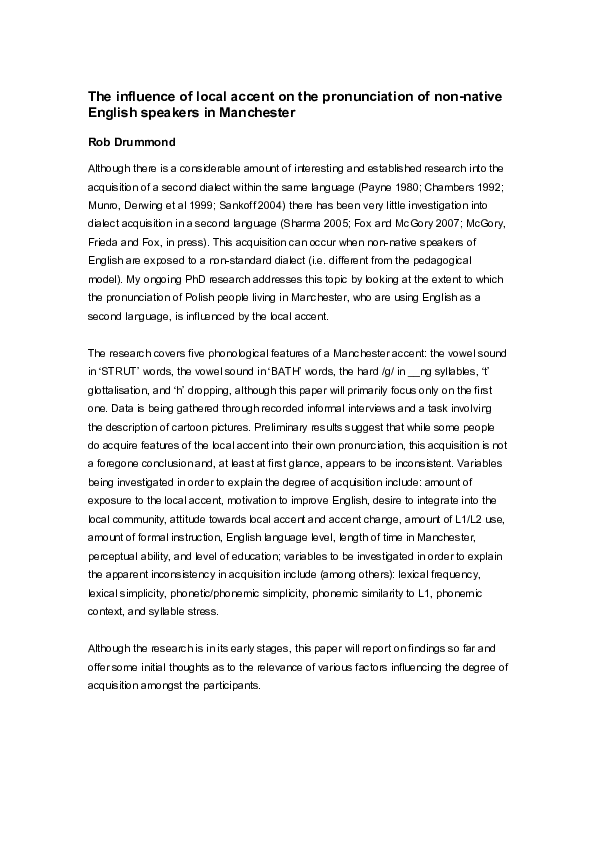 The influence of local accent on the pronunciation of non-native English speakers in Manchester

Rob Drummond

Although there is a considerable amount of interesting and established research into the acquisition of a second dialect within the same language (Payne 1980; Chambers 1992; Munro, Derwing et al 1999; Sankoff 2004) there has been very little investigation into dialect acquisition in a second language (Sharma 2005; Fox and McGory 2007; McGory, Frieda and Fox, in press). This acquisition can occur when non-native speakers of English are exposed to a non-standard dialect (i.e. different from the pedagogical model). My ongoing PhD research addresses this topic by looking at the extent to which the pronunciation of Polish people living in Manchester, who are using English as a second language, is influenced by the local accent.

The research covers five phonological features of a Manchester accent: the vowel sound in 'STRUT' words, the vowel sound in 'BATH' words, the hard /g/ in __ng syllables, 't' glottalisation, and 'h' dropping, although this paper will primarily focus only on the first one. Data is being gathered through recorded informal interviews and a task involving the description of cartoon pictures. Preliminary results suggest that while some people do acquire features of the local accent into their own pronunciation, this acquisition is not a foregone conclusion and, at least at first glance, appears to be inconsistent. Variables being investigated in order to explain the degree of acquisition include: amount of exposure to the local accent, motivation to improve English, desire to integrate into the local community, attitude towards local accent and accent change, amount of L1/L2 use, amount of formal instruction, English language level, length of time in Manchester, perceptual ability, and level of education; variables to be investigated in order to explain the apparent inconsistency in acquisition include (among others): lexical frequency, lexical simplicity, phonetic/phonemic simplicity, phonemic similarity to L1, phonemic context, and syllable stress.

Although the research is in its early stages, this paper will report on findings so far and offer some initial thoughts as to the relevance of various factors influencing the degree of acquisition amongst the participants.